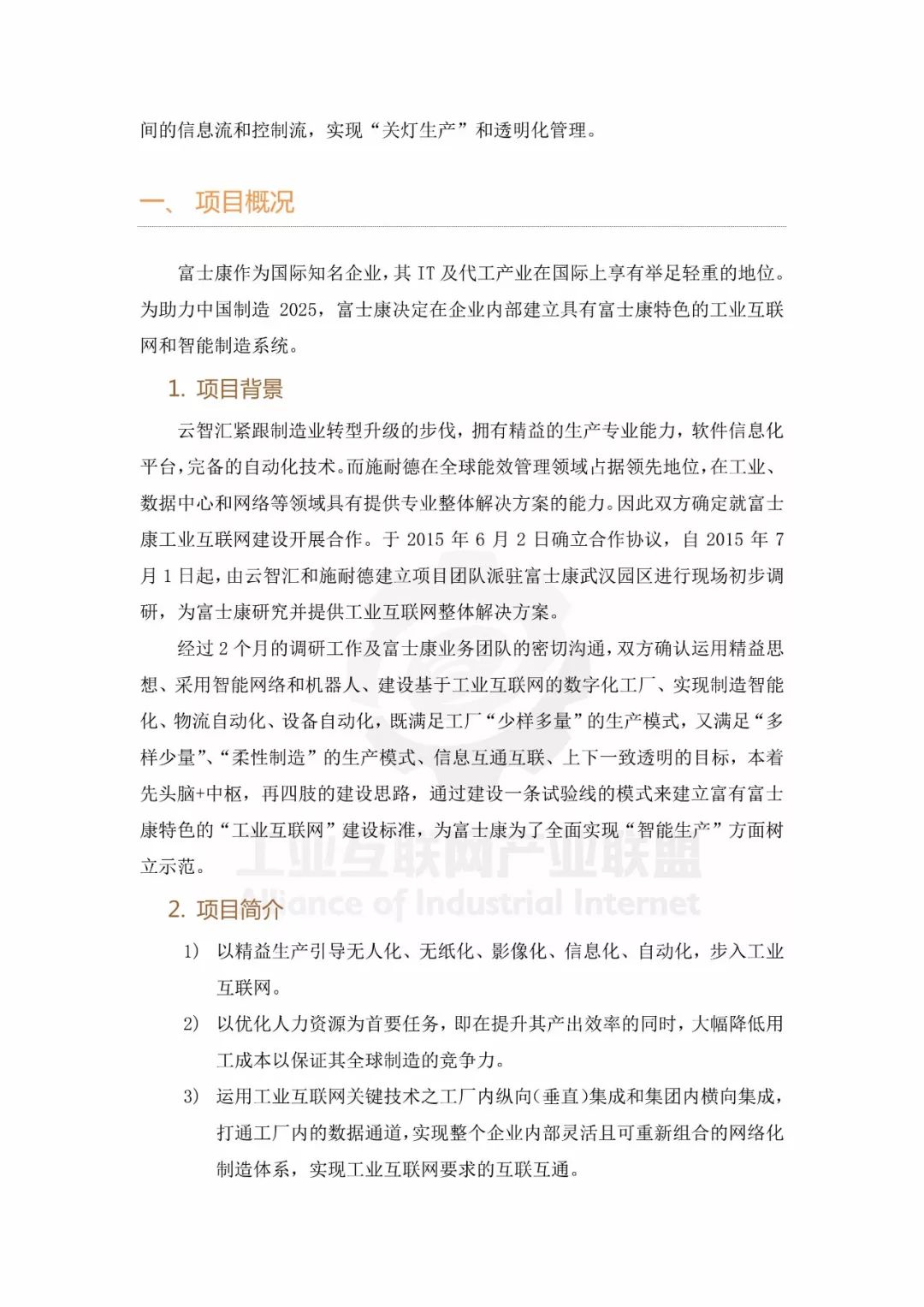 间的信息流和控制流，实现“关灯生产”和透明化管理。

一、 项目概况

富士康作为国际知名企业，其 IT 及代工产业在国际上享有举足轻重的地位。为助力中国制造 2025，富士康决定在企业内部建立具有富士康特色的工业互联网和智能制造系统。

1. 项目背景

云智汇紧跟制造业转型升级的步伐，拥有精益的生产专业能力，软件信息化平台，完备的自动化技术。而施耐德在全球能效管理领域占据领先地位，在工业、数据中心和网络等领域具有提供专业整体解决方案的能力。因此双方确定就富士康工业互联网建设开展合作。于 2015 年 6 月 2 日确立合作协议，自 2015 年 7 月 1 日起，由云智汇和施耐德建立项目团队派驻富士康武汉园区进行现场初步调研，为富士康研究并提供工业互联网整体解决方案。

经过 2 个月的调研工作及富士康业务团队的密切沟通，双方确认运用精益思想、采用智能网络和机器人、建设基于工业互联网的数字化工厂、实现制造智能化、物流自动化、设备自动化，既满足工厂“少样多量”的生产模式，又满足“多样少量”、“柔性制造”的生产模式、信息互通互联、上下一致透明的目标，本着先头脑+中枢，再四肢的建设思路，通过建设一条试验线的模式来建立富有富士康特色的“工业互联网”建设标准，为富士康为了全面实现“智能生产”方面树立示范。

工业互联网产业联盟
Alliance of Industrial Internet

2. 项目简介

1） 以精益生产引导无人化、无纸化、影像化、信息化、自动化，步入工业互联网。

2） 以优化人力资源为首要任务，即在提升其产出效率的同时，大幅降低用工成本以保证其全球制造的竞争力。

3） 运用工业互联网关键技术之工厂内纵向(垂直)集成和集团内横向集成，打通工厂内的数据通道，实现整个企业内部灵活且可重新组合的网络化制造体系，实现工业互联网要求的互联互通。